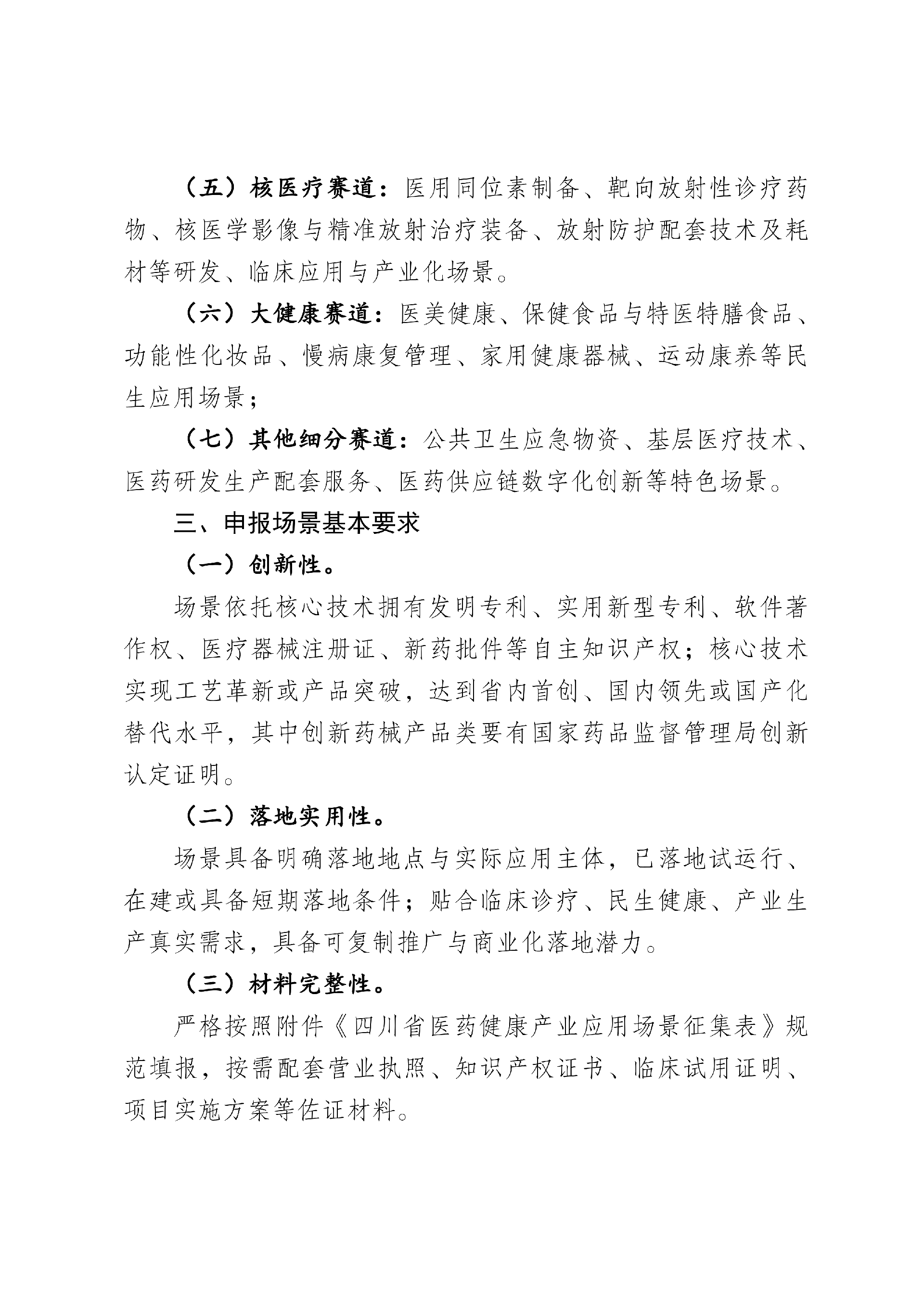 （五）核医疗赛道：医用同位素制备、靶向放射性诊疗药物、核医学影像与精准放射治疗装备、放射防护配套技术及耗材等研发、临床应用与产业化场景。

（六）大健康赛道：医美健康、保健食品与特医特膳食品、功能性化妆品、慢病康复管理、家用健康器械、运动康养等民生应用场景；

（七）其他细分赛道：公共卫生应急物资、基层医疗技术、医药研发生产配套服务、医药供应链数字化创新等特色场景。

三、申报场景基本要求

（一）创新性。

场景依托核心技术拥有发明专利、实用新型专利、软件著作权、医疗器械注册证、新药批件等自主知识产权；核心技术实现工艺革新或产品突破，达到省内首创、国内领先或国产化替代水平，其中创新药械产品类要有国家药品监督管理局创新认定证明。

（二）落地实用性。

场景具备明确落地地点与实际应用主体，已落地试运行、在建或具备短期落地条件；贴合临床诊疗、民生健康、产业生产真实需求，具备可复制推广与商业化落地潜力。

（三）材料完整性。

严格按照附件《四川省医药健康产业应用场景征集表》规范填报，按需配套营业执照、知识产权证书、临床试用证明、项目实施方案等佐证材料。